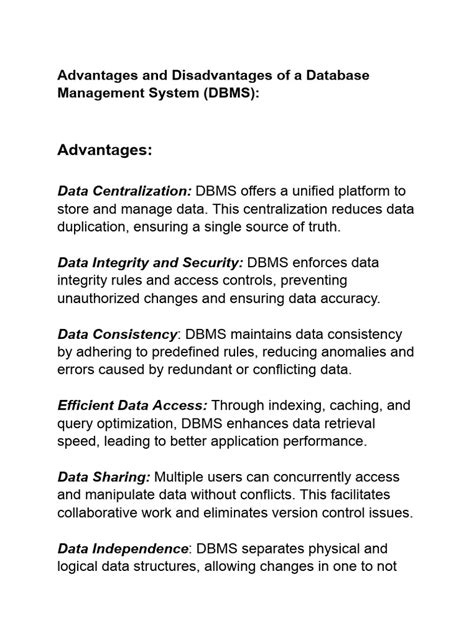 Advantages and Disadvantages of a Database Management System (DBMS):

Advantages:

Data Centralization: DBMS offers a unified platform to store and manage data. This centralization reduces data duplication, ensuring a single source of truth.

Data Integrity and Security: DBMS enforces data integrity rules and access controls, preventing unauthorized changes and ensuring data accuracy.

Data Consistency: DBMS maintains data consistency by adhering to predefined rules, reducing anomalies and errors caused by redundant or conflicting data.

Efficient Data Access: Through indexing, caching, and query optimization, DBMS enhances data retrieval speed, leading to better application performance.

Data Sharing: Multiple users can concurrently access and manipulate data without conflicts. This facilitates collaborative work and eliminates version control issues.

Data Independence: DBMS separates physical and logical data structures, allowing changes in one to not